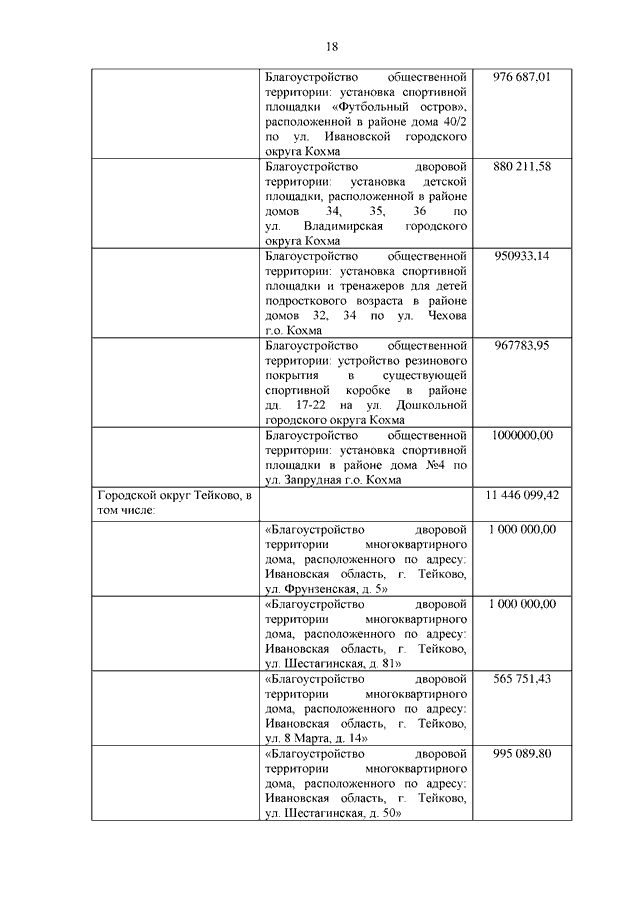 18

| | | |
|---|---|---|
| | Благоустройство общественной территории: установка спортивной площадки «Футбольный остров», расположенной в районе дома 40/2 по ул. Ивановской городского округа Кохма | 976 687,01 |
| | Благоустройство дворовой территории: установка детской площадки, расположенной в районе домов 34, 35, 36 по ул. Владимирская городского округа Кохма | 880 211,58 |
| | Благоустройство общественной территории: установка спортивной площадки и тренажеров для детей подросткового возраста в районе домов 32, 34 по ул. Чехова г.о. Кохма | 950933,14 |
| | Благоустройство общественной территории: устройство резинового покрытия в существующей спортивной коробке в районе дд. 17-22 на ул. Дошкольной городского округа Кохма | 967783,95 |
| | Благоустройство общественной территории: установка спортивной площадки в районе дома №4 по ул. Запрудная г.о. Кохма | 1000000,00 |
| Городской округ Тейково, в том числе: | | 11 446 099,42 |
| | «Благоустройство дворовой территории многоквартирного дома, расположенного по адресу: Ивановская область, г. Тейково, ул. Фрунзенская, д. 5» | 1 000 000,00 |
| | «Благоустройство дворовой территории многоквартирного дома, расположенного по адресу: Ивановская область, г. Тейково, ул. Шестагинская, д. 81» | 1 000 000,00 |
| | «Благоустройство дворовой территории многоквартирного дома, расположенного по адресу: Ивановская область, г. Тейково, ул. 8 Марта, д. 14» | 565 751,43 |
| | «Благоустройство дворовой территории многоквартирного дома, расположенного по адресу: Ивановская область, г. Тейково, ул. Шестагинская, д. 50» | 995 089,80 |